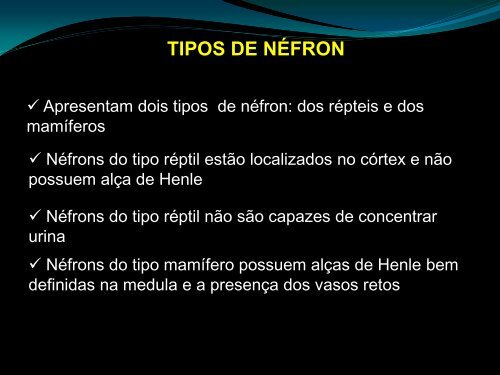 TIPOS DE NÉFRON

✓ Apresentam dois tipos de néfron: dos répteis e dos mamíferos

✓ Néfrons do tipo réptil estão localizados no córtex e não possuem alça de Henle

✓ Néfrons do tipo réptil não são capazes de concentrar urina

✓ Néfrons do tipo mamífero possuem alças de Henle bem definidas na medula e a presença dos vasos retos